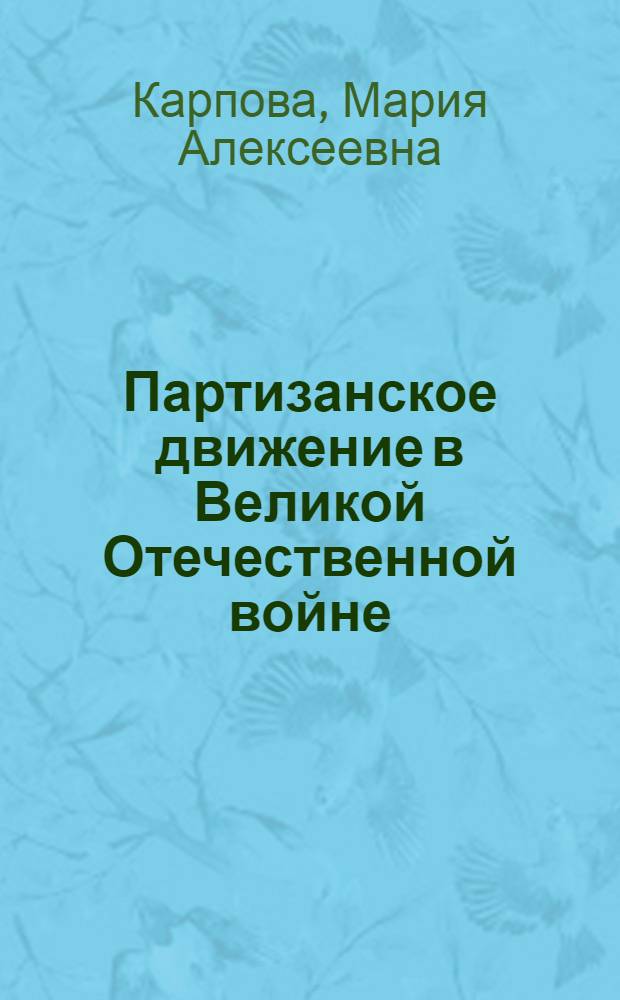 Карпова, Мария Алексеевна

Партизанское движение в Великой Отечественной войне